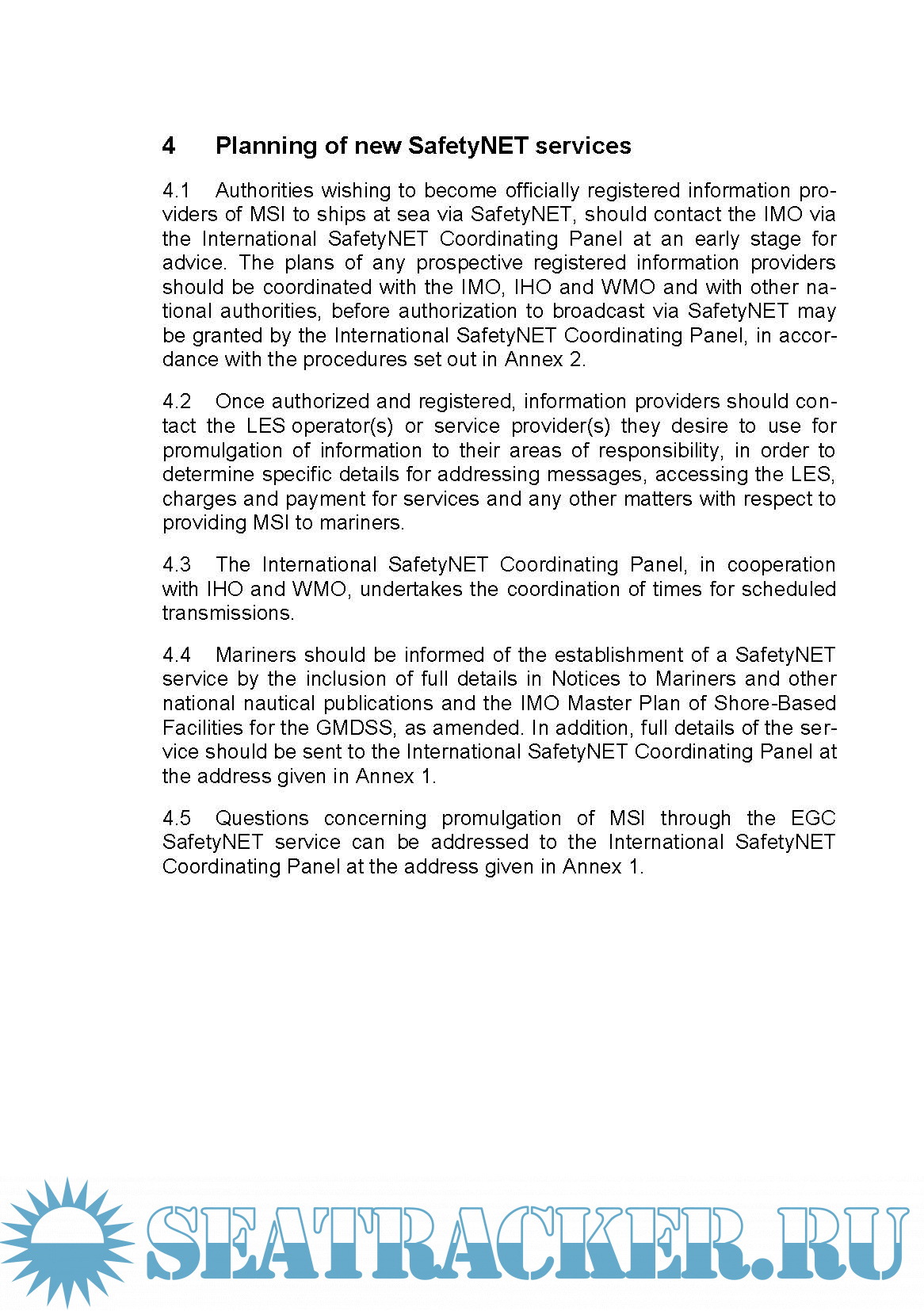 4 Planning of new SafetyNET services

4.1 Authorities wishing to become officially registered information providers of MSI to ships at sea via SafetyNET, should contact the IMO via the International SafetyNET Coordinating Panel at an early stage for advice. The plans of any prospective registered information providers should be coordinated with the IMO, IHO and WMO and with other national authorities, before authorization to broadcast via SafetyNET may be granted by the International SafetyNET Coordinating Panel, in accordance with the procedures set out in Annex 2.

4.2 Once authorized and registered, information providers should contact the LES operator(s) or service provider(s) they desire to use for promulgation of information to their areas of responsibility, in order to determine specific details for addressing messages, accessing the LES, charges and payment for services and any other matters with respect to providing MSI to mariners.

4.3 The International SafetyNET Coordinating Panel, in cooperation with IHO and WMO, undertakes the coordination of times for scheduled transmissions.

4.4 Mariners should be informed of the establishment of a SafetyNET service by the inclusion of full details in Notices to Mariners and other national nautical publications and the IMO Master Plan of Shore-Based Facilities for the GMDSS, as amended. In addition, full details of the service should be sent to the International SafetyNET Coordinating Panel at the address given in Annex 1.

4.5 Questions concerning promulgation of MSI through the EGC SafetyNET service can be addressed to the International SafetyNET Coordinating Panel at the address given in Annex 1.

SEATRACKER.RU